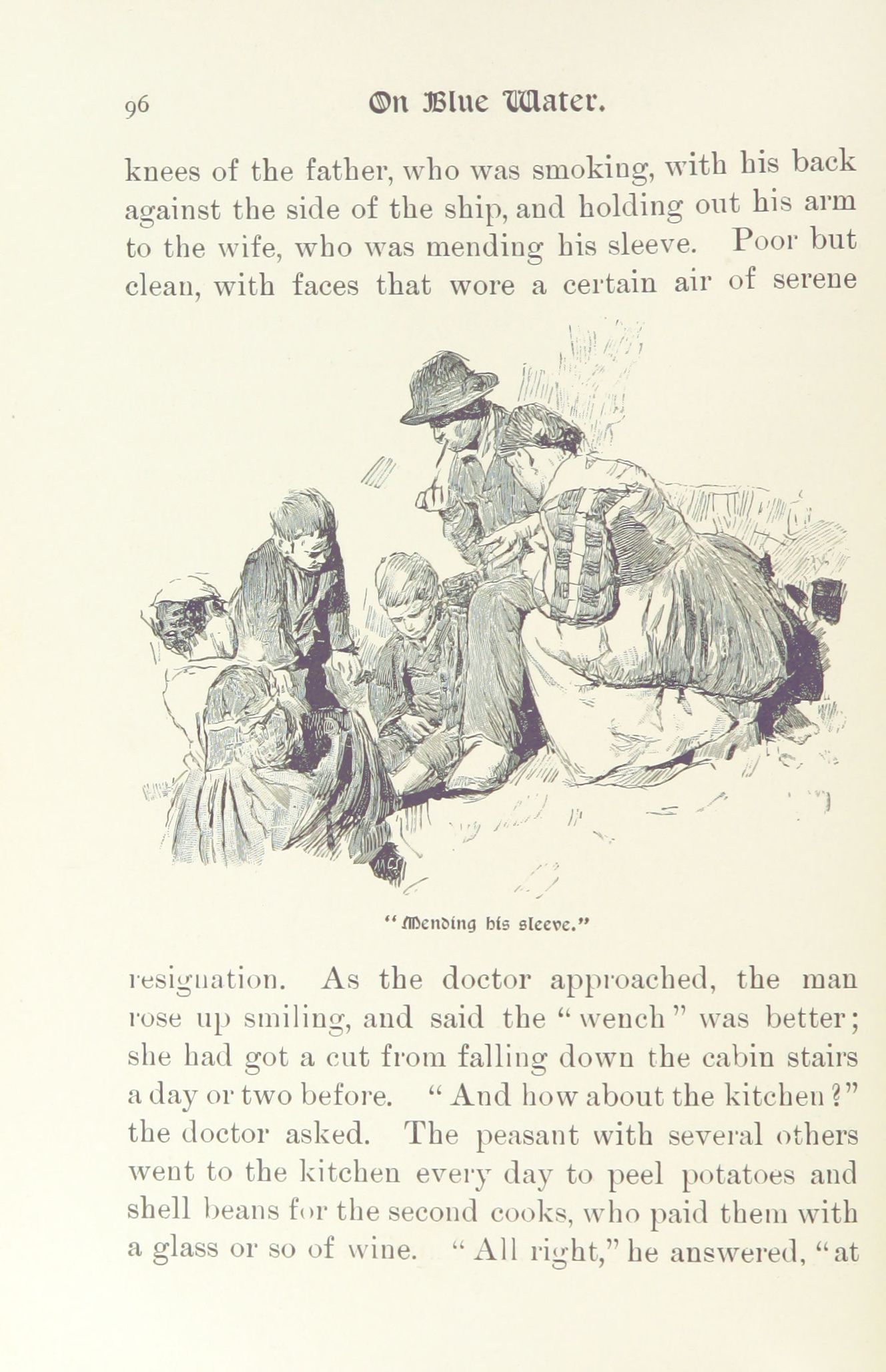 96 On Blue Water.

knees of the father, who was smoking, with his back against the side of the ship, and holding out his arm to the wife, who was mending his sleeve. Poor but clean, with faces that wore a certain air of serene

"Mending his sleeve."

resignation. As the doctor approached, the man rose up smiling, and said the "wench" was better; she had got a cut from falling down the cabin stairs a day or two before. "And how about the kitchen?" the doctor asked. The peasant with several others went to the kitchen every day to peel potatoes and shell beans for the second cooks, who paid them with a glass or so of wine. "All right," he answered, "at